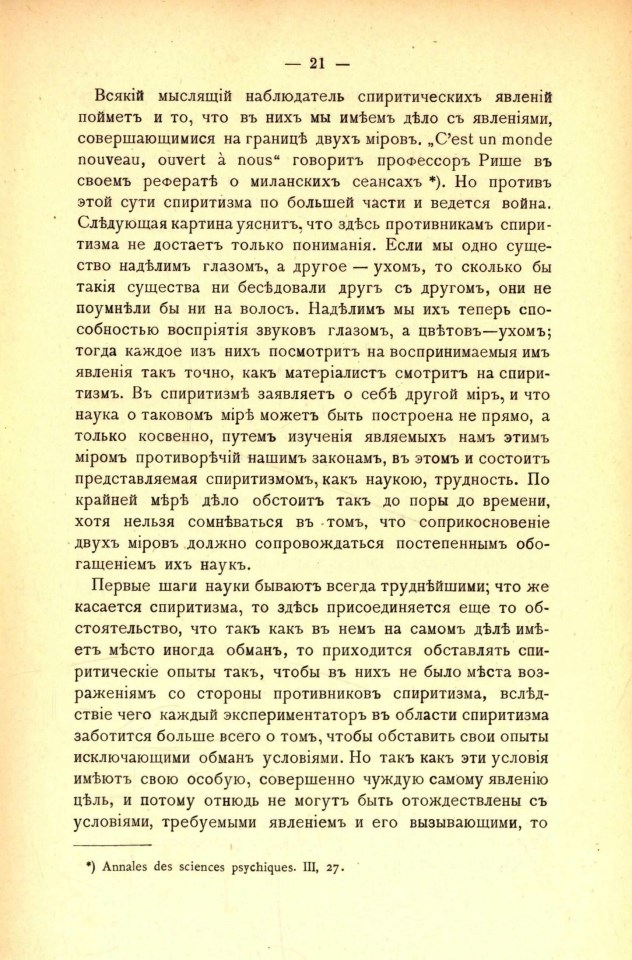 — 21 —

Всякій мыслящій наблюдатель спиритическихъ явленій пойметъ и то, что въ нихъ мы имѣемъ дѣло съ явленіями, совершающимися на границѣ двухъ міровъ. „C'est un monde nouveau, ouvert à nous“ говоритъ профессоръ Рише въ своемъ рефератѣ о миланскихъ сеансахъ *). Но противъ этой сути спиритизма по большей части и ведется война. Слѣдующая картина уяснитъ, что здѣсь противникамъ спиритизма не достаетъ только пониманія. Если мы одно существо надѣлимъ глазомъ, а другое — ухомъ, то сколько бы такія существа ни бесѣдовали другъ съ другомъ, они не поумнѣли бы ни на волосъ. Надѣлимъ мы ихъ теперь способностью воспріятія звуковъ глазомъ, а цвѣтовъ—ухомъ; тогда каждое изъ нихъ посмотритъ на воспринимаемыя имъ явленія такъ точно, какъ матеріалистъ смотритъ на спиритизмъ. Въ спиритизмѣ заявляетъ о себѣ другой міръ, и что наука о таковомъ мірѣ можетъ быть построена не прямо, а только косвенно, путемъ изученія являемыхъ намъ этимъ міромъ противорѣчій нашимъ законамъ, въ этомъ и состоитъ представляемая спиритизмомъ, какъ наукою, трудность. По крайней мѣрѣ дѣло обстоитъ такъ до поры до времени, хотя нельзя сомнѣваться въ томъ, что соприкосновеніе двухъ міровъ должно сопровождаться постепеннымъ обогащеніемъ ихъ наукъ.

Первые шаги науки бываютъ всегда труднѣйшими; что же касается спиритизма, то здѣсь присоединяется еще то обстоятельство, что такъ какъ въ немъ на самомъ дѣлѣ имѣетъ мѣсто иногда обманъ, то приходится обставлять спиритическіе опыты такъ, чтобы въ нихъ не было мѣста возраженіямъ со стороны противниковъ спиритизма, вслѣдствіе чего каждый экспериментаторъ въ области спиритизма заботится больше всего о томъ, чтобы обставить свои опыты исключающими обманъ условіями. Но такъ какъ эти условія имѣютъ свою особую, совершенно чуждую самому явленію цѣль, и потому отнюдь не могутъ быть отождествлены съ условіями, требуемыми явленіемъ и его вызывающими, то

*) Annales des sciences psychiques. III, 27.